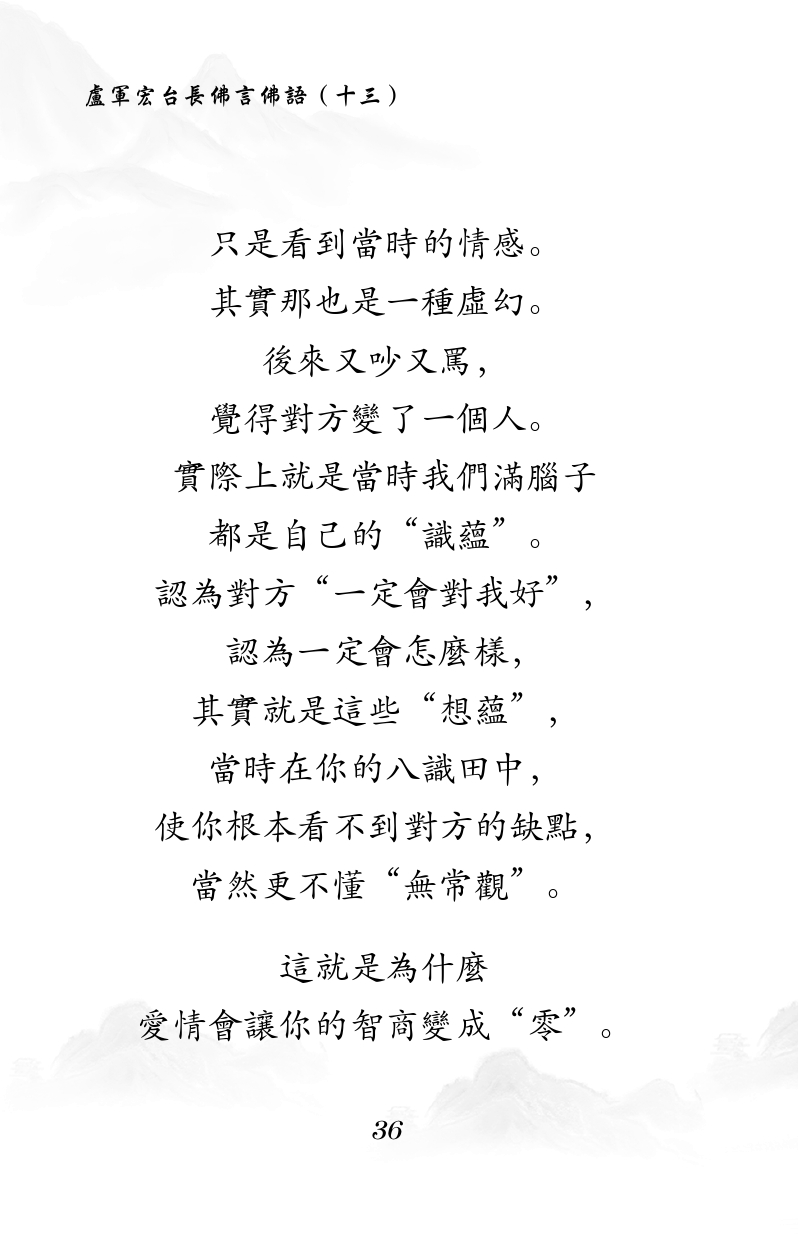 盧軍宏台長佛言佛語（十三）

只是看到當時的情感。
其實那也是一種虛幻。
後來又吵又罵，
覺得對方變了一個人。
實際上就是當時我們滿腦子
都是自己的“識蘊”。
認為對方“一定會對我好”，
認為一定會怎麼樣，
其實就是這些“想蘊”，
當時在你的八識田中，
使你根本看不到對方的缺點，
當然更不懂“無常觀”。

這就是為什麼
愛情會讓你的智商變成“零”。

36